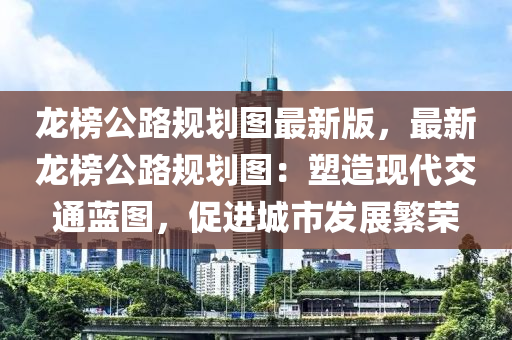 龙榜公路规划图最新版，最新龙榜公路规划图：塑造现代交通蓝图，促进城市发展繁荣